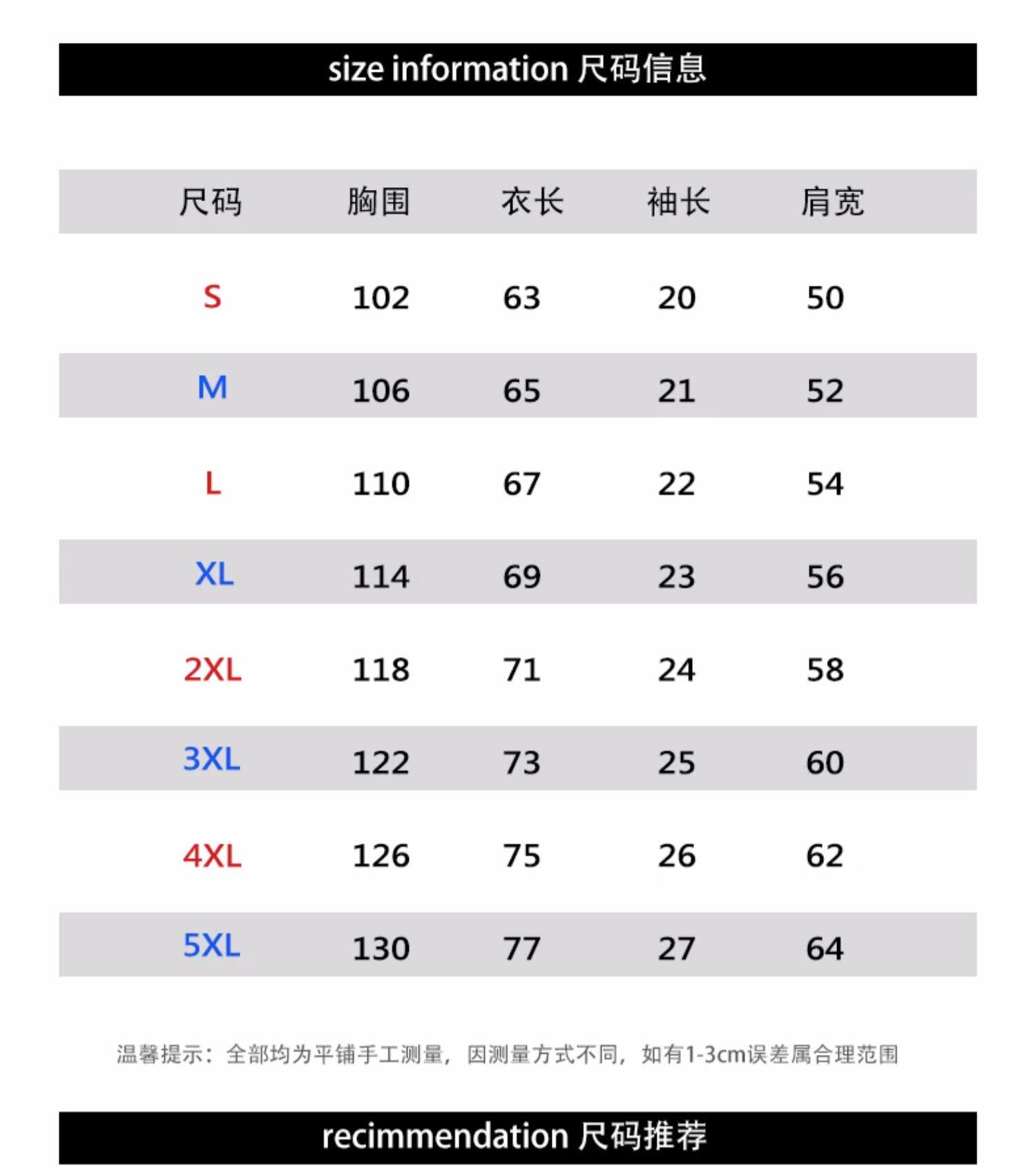 size information 尺码信息

| 尺码 | 胸围 | 衣长 | 袖长 | 肩宽 |
|---|---|---|---|---|
| S | 102 | 63 | 20 | 50 |
| M | 106 | 65 | 21 | 52 |
| L | 110 | 67 | 22 | 54 |
| XL | 114 | 69 | 23 | 56 |
| 2XL | 118 | 71 | 24 | 58 |
| 3XL | 122 | 73 | 25 | 60 |
| 4XL | 126 | 75 | 26 | 62 |
| 5XL | 130 | 77 | 27 | 64 |

温馨提示：全部均为平铺手工测量，因测量方式不同，如有1-3cm误差属合理范围

recimmendation 尺码推荐